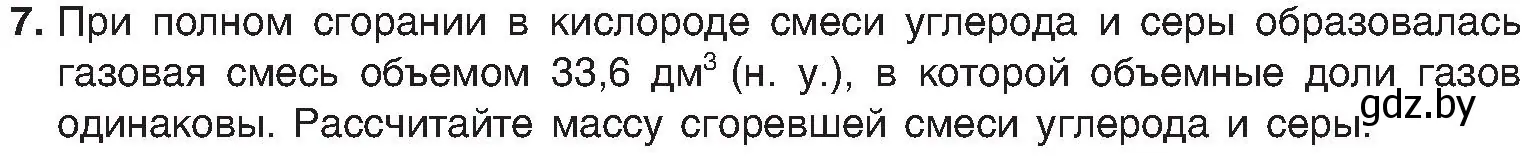 7. При полном сгорании в кислороде смеси углерода и серы образовалась газовая смесь объемом 33,6 дм$^3$ (н. у.), в которой объемные доли газов одинаковы. Рассчитайте массу сгоревшей смеси углерода и серы.

gdz.by